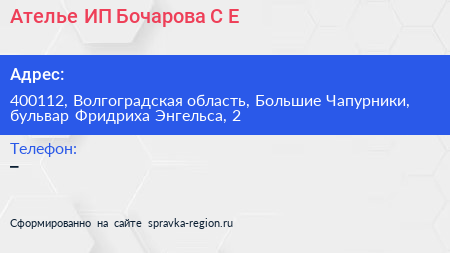 Ателье ИП Бочарова С Е

Адрес:

400112, Волгоградская область, Большие Чапурники, бульвар Фридриха Энгельса, 2

Телефон:

–

Сформированно на сайте spravka-region.ru